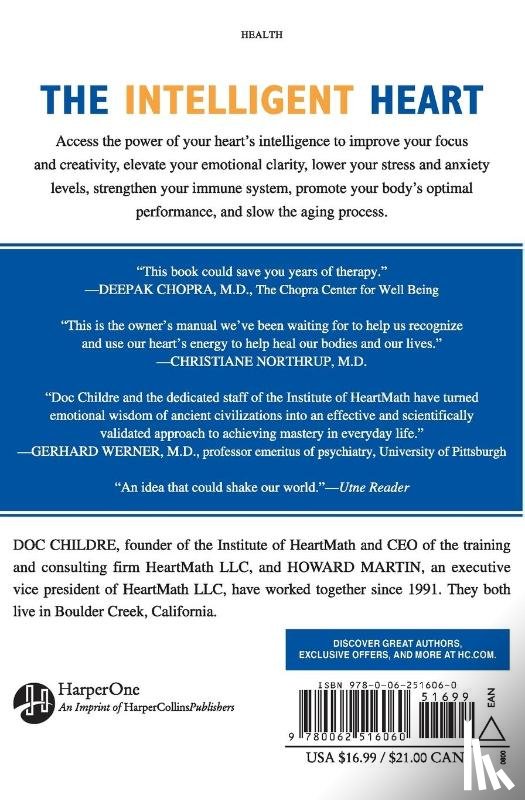 HEALTH

THE INTELLIGENT HEART

Access the power of your heart's intelligence to improve your focus and creativity, elevate your emotional clarity, lower your stress and anxiety levels, strengthen your immune system, promote your body's optimal performance, and slow the aging process.

"This book could save you years of therapy."
—DEEPAK CHOPRA, M.D., The Chopra Center for Well Being

"This is the owner's manual we've been waiting for to help us recognize and use our heart's energy to help heal our bodies and our lives."
—CHRISTIANE NORTHRUP, M.D.

"Doc Childre and the dedicated staff of the Institute of HeartMath have turned emotional wisdom of ancient civilizations into an effective and scientifically validated approach to achieving mastery in everyday life."
—GERHARD WERNER, M.D., professor emeritus of psychiatry, University of Pittsburgh

"An idea that could shake our world."—Utne Reader

DOC CHILDRE, founder of the Institute of HeartMath and CEO of the training and consulting firm HeartMath LLC, and HOWARD MARTIN, an executive vice president of HeartMath LLC, have worked together since 1991. They both live in Boulder Creek, California.

DISCOVER GREAT AUTHORS, EXCLUSIVE OFFERS, AND MORE AT HC.COM.

HarperOne
An Imprint of HarperCollinsPublishers

ISBN 978-0-06-251606-0
51699
EAN
9 780062 516060
USA $16.99 / $21.00 CAN
0800